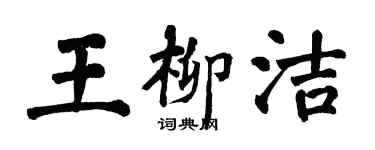 王柳洁

词典网